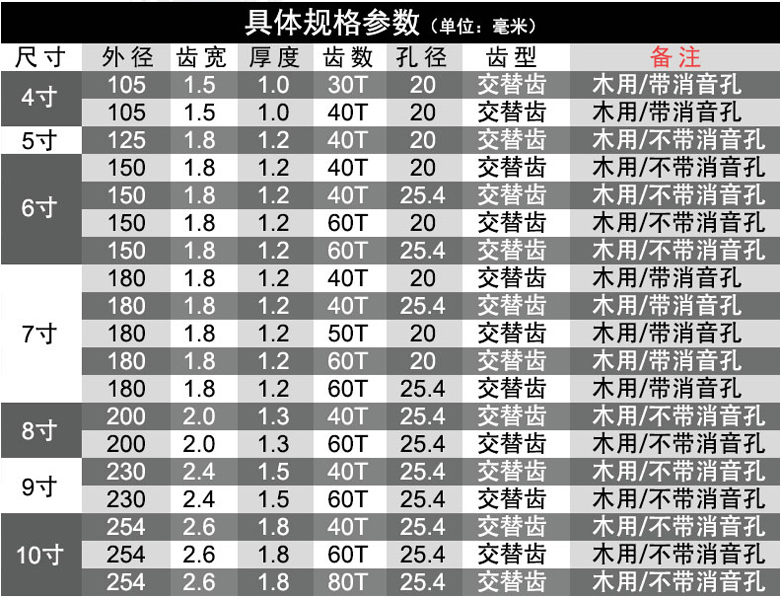 具体规格参数（单位：毫米）

| 尺寸 | 外径 | 齿宽 | 厚度 | 齿数 | 孔径 | 齿型 | 备注 |
|---|---|---|---|---|---|---|---|
| 4寸 | 105 | 1.5 | 1.0 | 30T | 20 | 交替齿 | 木用/带消音孔 |
| | 105 | 1.5 | 1.0 | 40T | 20 | 交替齿 | 木用/带消音孔 |
| 5寸 | 125 | 1.8 | 1.2 | 40T | 20 | 交替齿 | 木用/不带消音孔 |
| 6寸 | 150 | 1.8 | 1.2 | 40T | 20 | 交替齿 | 木用/不带消音孔 |
| | 150 | 1.8 | 1.2 | 40T | 25.4 | 交替齿 | 木用/不带消音孔 |
| | 150 | 1.8 | 1.2 | 60T | 20 | 交替齿 | 木用/不带消音孔 |
| | 150 | 1.8 | 1.2 | 60T | 25.4 | 交替齿 | 木用/不带消音孔 |
| 7寸 | 180 | 1.8 | 1.2 | 40T | 20 | 交替齿 | 木用/带消音孔 |
| | 180 | 1.8 | 1.2 | 40T | 25.4 | 交替齿 | 木用/带消音孔 |
| | 180 | 1.8 | 1.2 | 50T | 20 | 交替齿 | 木用/带消音孔 |
| | 180 | 1.8 | 1.2 | 60T | 20 | 交替齿 | 木用/带消音孔 |
| | 180 | 1.8 | 1.2 | 60T | 25.4 | 交替齿 | 木用/带消音孔 |
| 8寸 | 200 | 2.0 | 1.3 | 40T | 25.4 | 交替齿 | 木用/不带消音孔 |
| | 200 | 2.0 | 1.3 | 60T | 25.4 | 交替齿 | 木用/不带消音孔 |
| 9寸 | 230 | 2.4 | 1.5 | 40T | 25.4 | 交替齿 | 木用/不带消音孔 |
| | 230 | 2.4 | 1.5 | 60T | 25.4 | 交替齿 | 木用/不带消音孔 |
| 10寸 | 254 | 2.6 | 1.8 | 40T | 25.4 | 交替齿 | 木用/不带消音孔 |
| | 254 | 2.6 | 1.8 | 60T | 25.4 | 交替齿 | 木用/不带消音孔 |
| | 254 | 2.6 | 1.8 | 80T | 25.4 | 交替齿 | 木用/不带消音孔 |